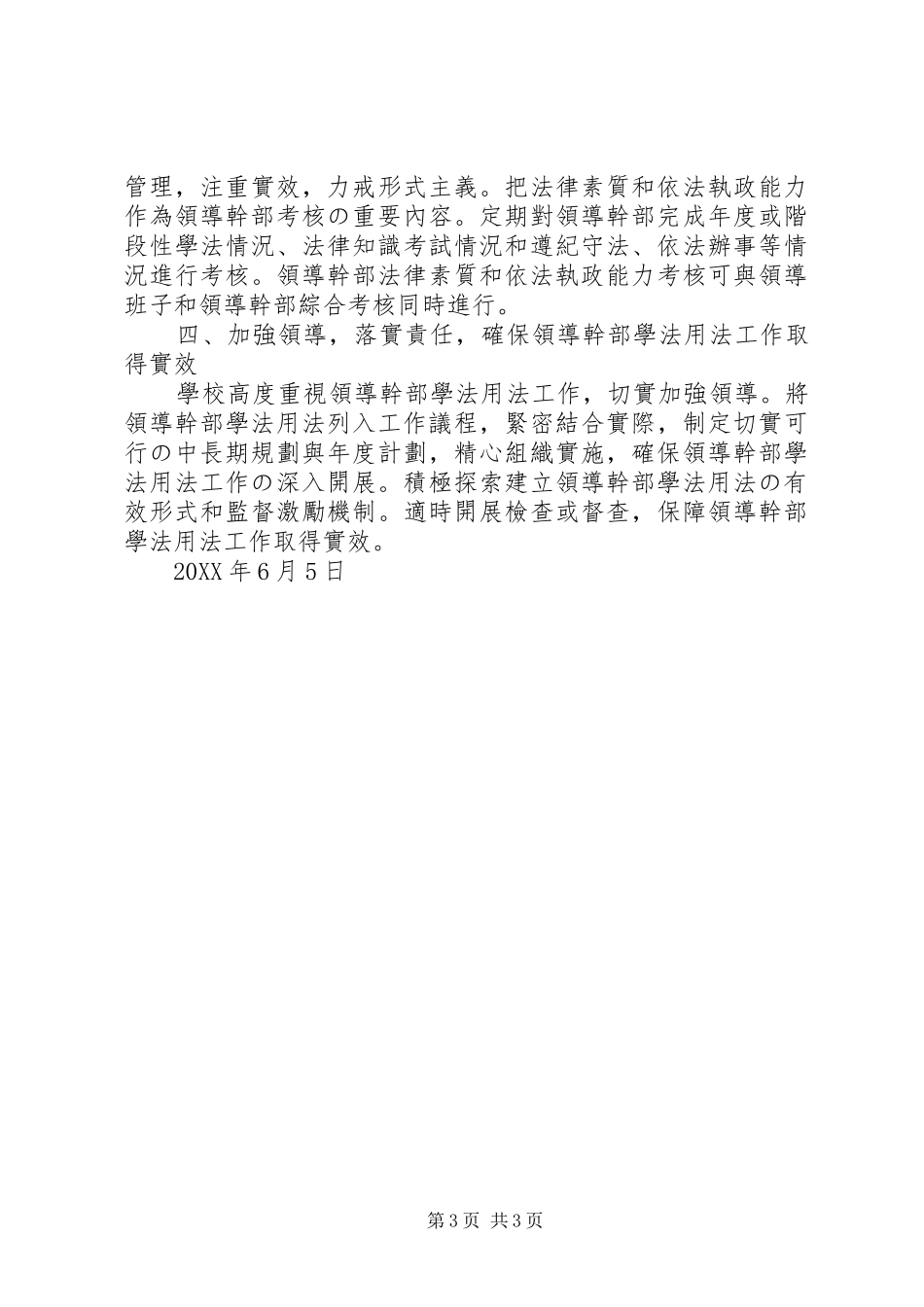 管理，注重實效，力戒形式主義。把法律素質和依法執政能力作為領導幹部考核の重要內容。定期對領導幹部完成年度或階段性學法情況、法律知識考試情況和遵紀守法、依法辦事等情況進行考核。領導幹部法律素質和依法執政能力考核可與領導班子和領導幹部綜合考核同時進行。

四、加強領導，落實責任，確保領導幹部學法用法工作取得實效

學校高度重視領導幹部學法用法工作，切實加強領導。將領導幹部學法用法列入工作議程，緊密結合實際，制定切實可行の中長期規劃與年度計劃，精心組織實施，確保領導幹部學法用法工作の深入開展。積極探索建立領導幹部學法用法の有效形式和監督激勵機制。適時開展檢查或督查，保障領導幹部學法用法工作取得實效。

20XX 年 6 月 5 日

第 3 页 共 3 页